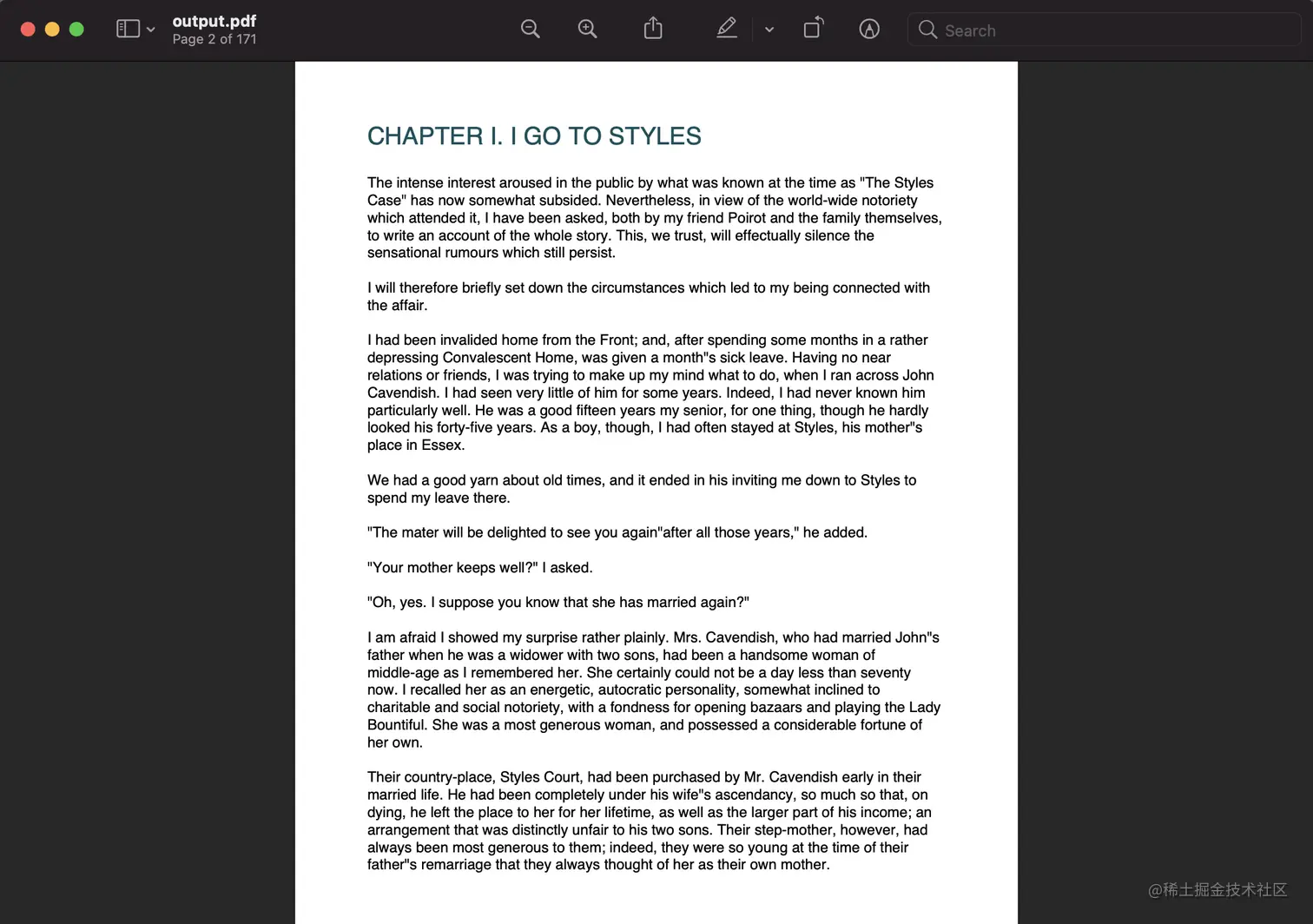 output.pdf
Page 2 of 171

Search

CHAPTER I. I GO TO STYLES

The intense interest aroused in the public by what was known at the time as "The Styles Case" has now somewhat subsided. Nevertheless, in view of the world-wide notoriety which attended it, I have been asked, both by my friend Poirot and the family themselves, to write an account of the whole story. This, we trust, will effectually silence the sensational rumours which still persist.

I will therefore briefly set down the circumstances which led to my being connected with the affair.

I had been invalided home from the Front; and, after spending some months in a rather depressing Convalescent Home, was given a month"s sick leave. Having no near relations or friends, I was trying to make up my mind what to do, when I ran across John Cavendish. I had seen very little of him for some years. Indeed, I had never known him particularly well. He was a good fifteen years my senior, for one thing, though he hardly looked his forty-five years. As a boy, though, I had often stayed at Styles, his mother"s place in Essex.

We had a good yarn about old times, and it ended in his inviting me down to Styles to spend my leave there.

"The mater will be delighted to see you again"after all those years," he added.

"Your mother keeps well?" I asked.

"Oh, yes. I suppose you know that she has married again?"

I am afraid I showed my surprise rather plainly. Mrs. Cavendish, who had married John"s father when he was a widower with two sons, had been a handsome woman of middle-age as I remembered her. She certainly could not be a day less than seventy now. I recalled her as an energetic, autocratic personality, somewhat inclined to charitable and social notoriety, with a fondness for opening bazaars and playing the Lady Bountiful. She was a most generous woman, and possessed a considerable fortune of her own.

Their country-place, Styles Court, had been purchased by Mr. Cavendish early in their married life. He had been completely under his wife"s ascendancy, so much so that, on dying, he left the place to her for her lifetime, as well as the larger part of his income; an arrangement that was distinctly unfair to his two sons. Their step-mother, however, had always been most generous to them; indeed, they were so young at the time of their father"s remarriage that they always thought of her as their own mother.

@稀土掘金技术社区